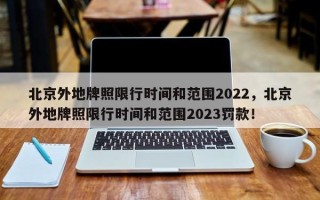 北京外地牌照限行时间和范围2022，北京外地牌照限行时间和范围2023罚款！